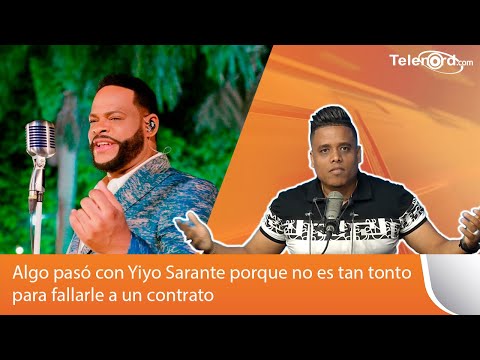 Telenord.com

Algo pasó con Yiyo Sarante porque no es tan tonto para fallarle a un contrato